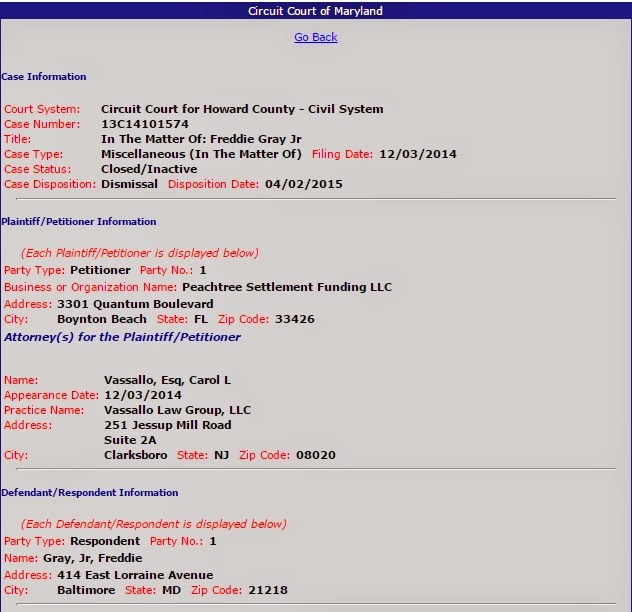 Circuit Court of Maryland

Go Back

Case Information

Court System: Circuit Court for Howard County - Civil System
Case Number: 13C14101574
Title: In The Matter Of: Freddie Gray Jr
Case Type: Miscellaneous (In The Matter Of) Filing Date: 12/03/2014
Case Status: Closed/Inactive
Case Disposition: Dismissal Disposition Date: 04/02/2015

Plaintiff/Petitioner Information

(Each Plaintiff/Petitioner is displayed below)
Party Type: Petitioner Party No.: 1
Business or Organization Name: Peachtree Settlement Funding LLC
Address: 3301 Quantum Boulevard
City: Boynton Beach State: FL Zip Code: 33426
Attorney(s) for the Plaintiff/Petitioner

Name: Vassallo, Esq, Carol L
Appearance Date: 12/03/2014
Practice Name: Vassallo Law Group, LLC
Address: 251 Jessup Mill Road
Suite 2A
City: Clarksboro State: NJ Zip Code: 08020

Defendant/Respondent Information

(Each Defendant/Respondent is displayed below)
Party Type: Respondent Party No.: 1
Name: Gray, Jr, Freddie
Address: 414 East Lorraine Avenue
City: Baltimore State: MD Zip Code: 21218